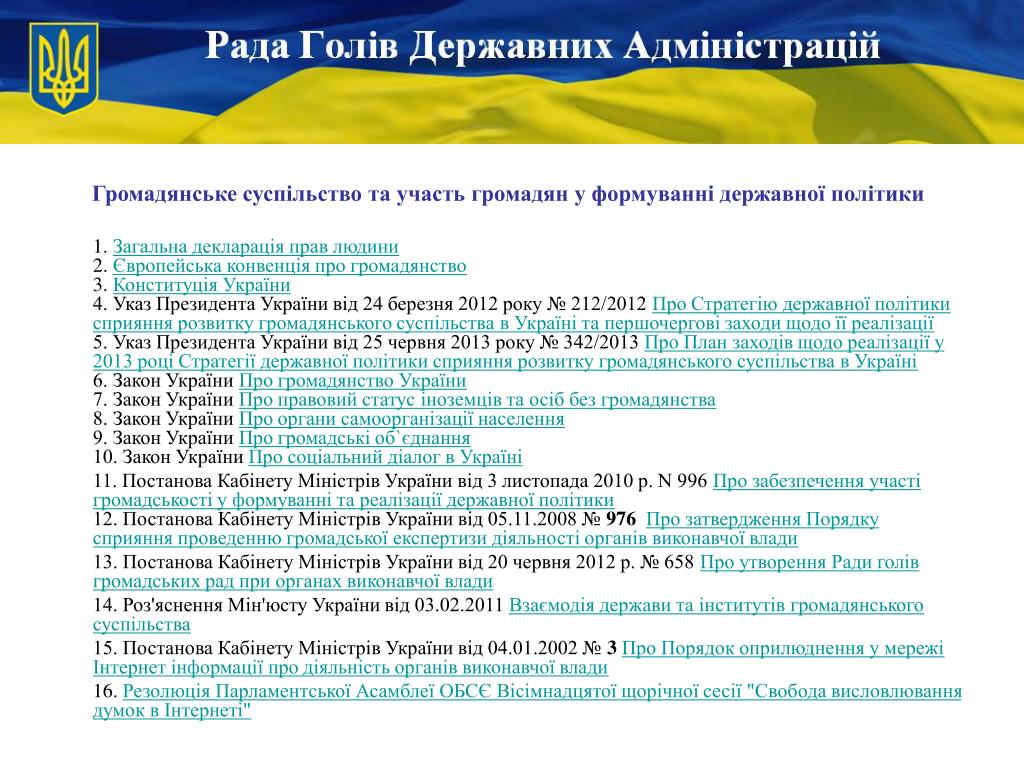 Рада Голів Державних Адміністрацій

Громадянське суспільство та участь громадян у формуванні державної політики

1. Загальна декларація прав людини
2. Європейська конвенція про громадянство
3. Конституція України
4. Указ Президента України від 24 березня 2012 року № 212/2012 Про Стратегію державної політики сприяння розвитку громадянського суспільства в Україні та першочергові заходи щодо її реалізації
5. Указ Президента України від 25 червня 2013 року № 342/2013 Про План заходів щодо реалізації у 2013 році Стратегії державної політики сприяння розвитку громадянського суспільства в Україні
6. Закон України Про громадянство України
7. Закон України Про правовий статус іноземців та осіб без громадянства
8. Закон України Про органи самоорганізації населення
9. Закон України Про громадські об`єднання
10. Закон України Про соціальний діалог в Україні
11. Постанова Кабінету Міністрів України від 3 листопада 2010 р. N 996 Про забезпечення участі громадськості у формуванні та реалізації державної політики
12. Постанова Кабінету Міністрів України від 05.11.2008 № 976 Про затвердження Порядку сприяння проведенню громадської експертизи діяльності органів виконавчої влади
13. Постанова Кабінету Міністрів України від 20 червня 2012 р. № 658 Про утворення Ради голів громадських рад при органах виконавчої влади
14. Роз'яснення Мін'юсту України від 03.02.2011 Взаємодія держави та інститутів громадянського суспільства
15. Постанова Кабінету Міністрів України від 04.01.2002 № 3 Про Порядок оприлюднення у мережі Інтернет інформації про діяльність органів виконавчої влади
16. Резолюція Парламентської Асамблеї ОБСЄ Вісімнадцятої щорічної сесії "Свобода висловлювання думок в Інтернеті"